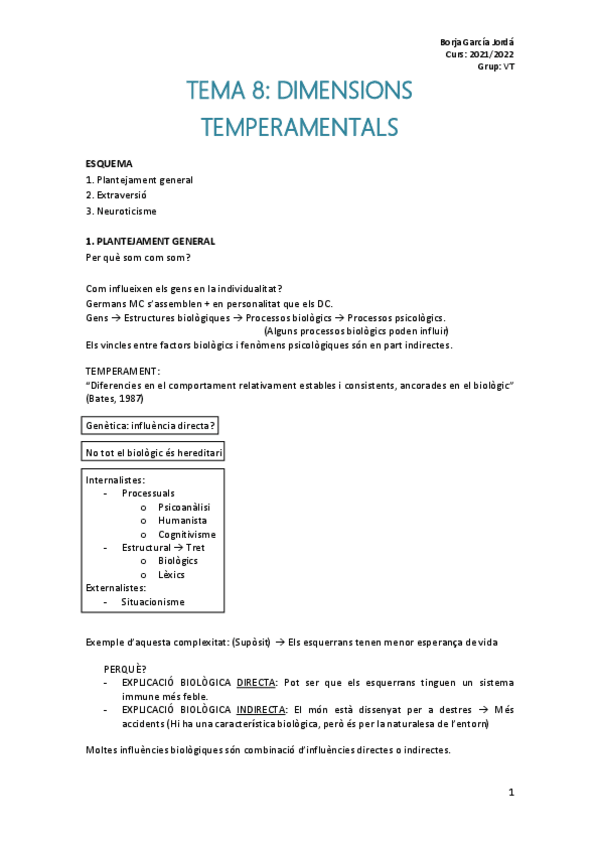 Borja García Jordá
Curs: 2021/2022
Grup: VT

TEMA 8: DIMENSIONS TEMPERAMENTALS

ESQUEMA
1. Plantejament general
2. Extraversió
3. Neuroticisme

1. PLANTEJAMENT GENERAL
Per què som com som?

Com influeixen els gens en la individualitat?
Germans MC s'assemblen + en personalitat que els DC.
Gens → Estructures biològiques → Processos biològics → Processos psicològics.
(Alguns processos biològics poden influir)
Els vincles entre factors biològics i fenòmens psicològiques són en part indirectes.

TEMPERAMENT:
"Diferencies en el comportament relativament estables i consistents, ancorades en el biològic" (Bates, 1987)

Genètica: influència directa?

No tot el biològic és hereditari

Internalistes:
- Processuals
  o Psicoanàlisi
  o Humanista
  o Cognitivisme
- Estructural → Tret
  o Biològics
  o Lèxics
Externalistes:
- Situacionisme

Exemple d'aquesta complexitat: (Supòsit) → Els esquerrans tenen menor esperança de vida

PERQUÈ?
- EXPLICACIÓ BIOLÒGICA DIRECTA: Pot ser que els esquerrans tinguen un sistema immune més feble.
- EXPLICACIÓ BIOLÒGICA INDIRECTA: El món està dissenyat per a destres → Més accidents (Hi ha una característica biològica, però és per la naturalesa de l'entorn)

Moltes influències biològiques són combinació d'influències directes o indirectes.

1